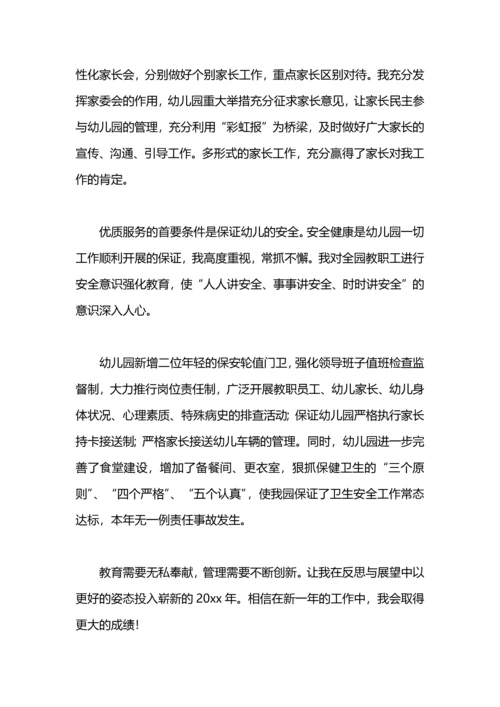 性化家长会，分别做好个别家长工作，重点家长区别对待。我充分发挥家委会的作用，幼儿园重大举措充分征求家长意见，让家长民主参与幼儿园的管理，充分利用“彩虹报”为桥梁，及时做好广大家长的宣传、沟通、引导工作。多形式的家长工作，充分赢得了家长对我工作的肯定。

优质服务的首要条件是保证幼儿的安全。安全健康是幼儿园一切工作顺利开展的保证，我高度重视，常抓不懈。我对全园教职工进行安全意识强化教育，使“人人讲安全、事事讲安全、时时讲安全”的意识深入人心。

幼儿园新增二位年轻的保安轮值门卫，强化领导班子值班检查监督制，大力推行岗位责任制，广泛开展教职员工、幼儿家长、幼儿身体状况、心理素质、特殊病史的排查活动；保证幼儿园严格执行家长持卡接送制；严格家长接送幼儿车辆的管理。同时，幼儿园进一步完善了食堂建设，增加了备餐间、更衣室，狠抓保健卫生的“三个原则”、“四个严格”、“五个认真”，使我园保证了卫生安全工作常态达标，本年无一例责任事故发生。

教育需要无私奉献，管理需要不断创新。让我在反思与展望中以更好的姿态投入崭新的 20xx 年。相信在新一年的工作中，我会取得更大的成绩！